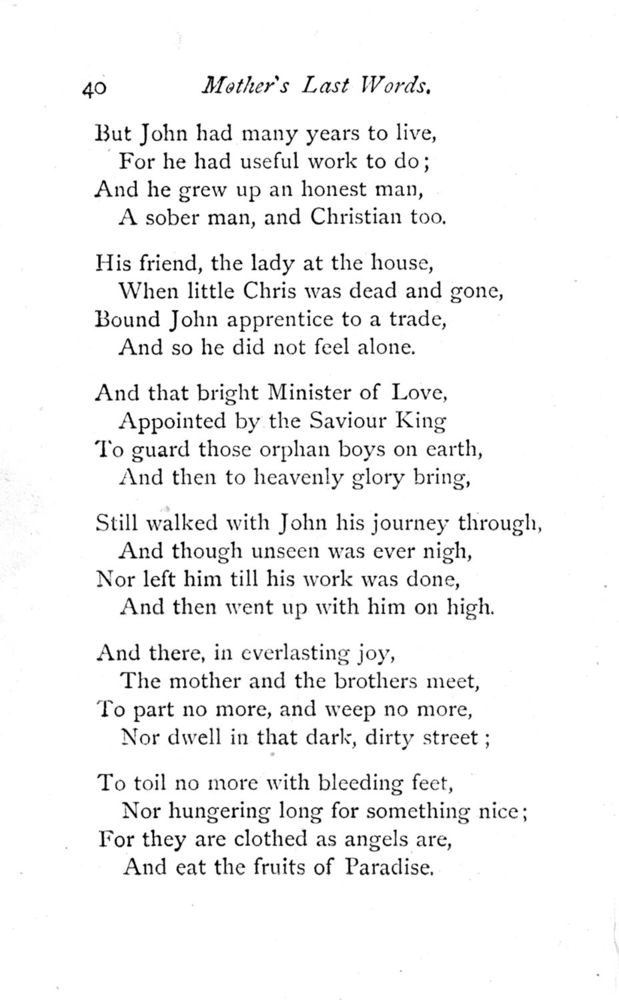 40 Mother's Last Words.

But John had many years to live,
For he had useful work to do;
And he grew up an honest man,
A sober man, and Christian too.

His friend, the lady at the house,
When little Chris was dead and gone,
Bound John apprentice to a trade,
And so he did not feel alone.

And that bright Minister of Love,
Appointed by the Saviour King
To guard those orphan boys on earth,
And then to heavenly glory bring,

Still walked with John his journey through,
And though unseen was ever nigh,
Nor left him till his work was done,
And then went up with him on high.

And there, in everlasting joy,
The mother and the brothers meet,
To part no more, and weep no more,
Nor dwell in that dark, dirty street;

To toil no more with bleeding feet,
Nor hungering long for something nice;
For they are clothed as angels are,
And eat the fruits of Paradise.